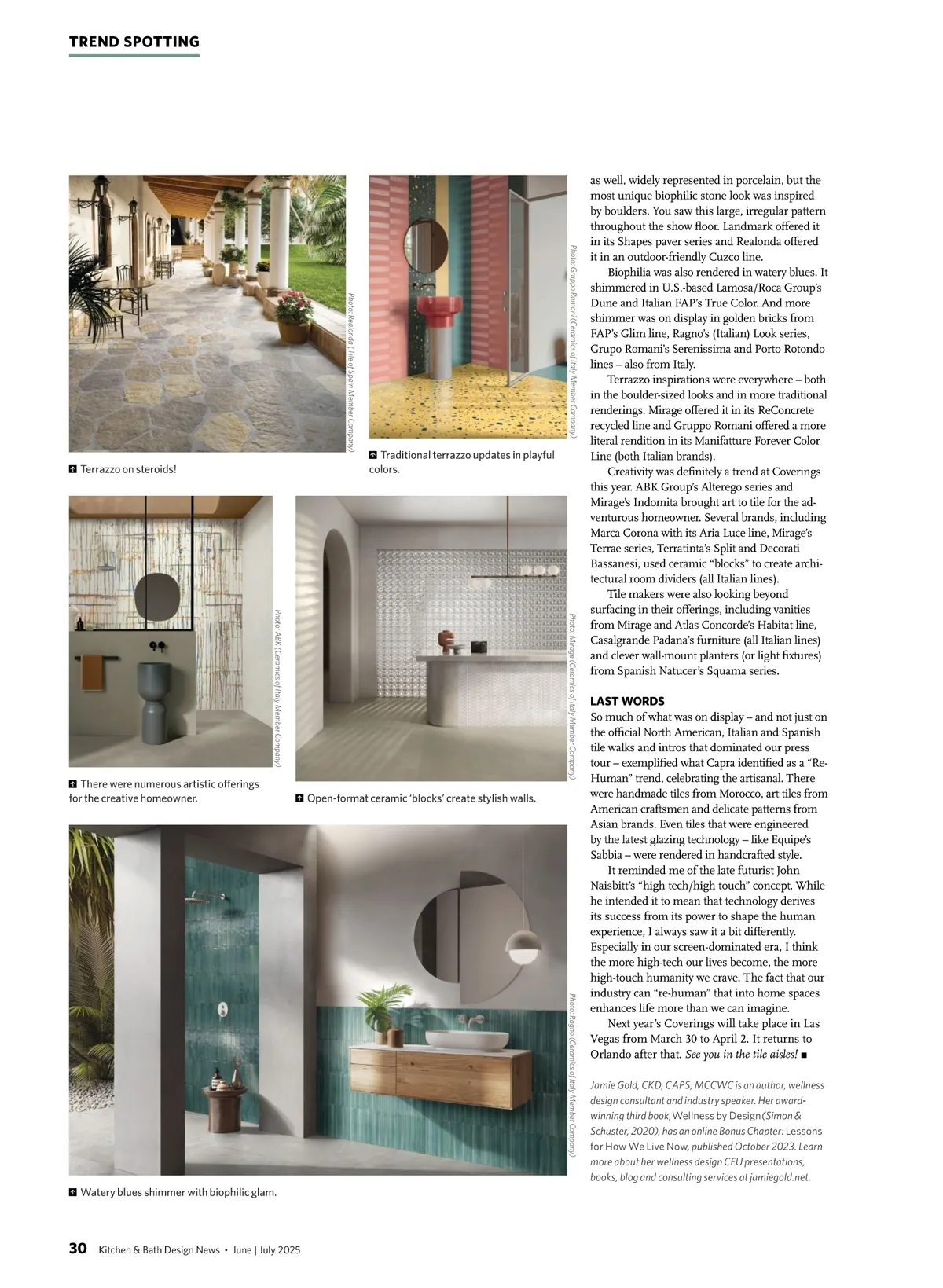 TREND SPOTTING

Photo: Realonda (Tile of Spain Member Company)

Terrazzo on steroids!

Photo: Gruppo Romani (Ceramics of Italy Member Company)

Traditional terrazzo updates in playful colors.

Photo: ABK (Ceramics of Italy Member Company)

There were numerous artistic offerings for the creative homeowner.

Photo: Mirage (Ceramics of Italy Member Company)

Open-format ceramic 'blocks' create stylish walls.

Photo: Ragno (Ceramics of Italy Member Company)

Watery blues shimmer with biophilic glam.

as well, widely represented in porcelain, but the most unique biophilic stone look was inspired by boulders. You saw this large, irregular pattern throughout the show floor. Landmark offered it in its Shapes paver series and Realonda offered it in an outdoor-friendly Cuzco line.

Biophilia was also rendered in watery blues. It shimmered in U.S.-based Lamosa/Roca Group's Dune and Italian FAP's True Color. And more shimmer was on display in golden bricks from FAP's Glim line, Ragno's (Italian) Look series, Grupo Romani's Serenissima and Porto Rotondo lines – also from Italy.

Terrazzo inspirations were everywhere – both in the boulder-sized looks and in more traditional renderings. Mirage offered it in its ReConcrete recycled line and Gruppo Romani offered a more literal rendition in its Manifatture Forever Color Line (both Italian brands).

Creativity was definitely a trend at Coverings this year. ABK Group's Alterego series and Mirage's Indomita brought art to tile for the adventurous homeowner. Several brands, including Marca Corona with its Aria Luce line, Mirage's Terrae series, Terratinta's Split and Decorati Bassanesi, used ceramic "blocks" to create architectural room dividers (all Italian lines).

Tile makers were also looking beyond surfacing in their offerings, including vanities from Mirage and Atlas Concorde's Habitat line, Casalgrande Padana's furniture (all Italian lines) and clever wall-mount planters (or light fixtures) from Spanish Natucer's Squama series.

LAST WORDS
So much of what was on display – and not just on the official North American, Italian and Spanish tile walks and intros that dominated our press tour – exemplified what Capra identified as a "Re-Human" trend, celebrating the artisanal. There were handmade tiles from Morocco, art tiles from American craftsmen and delicate patterns from Asian brands. Even tiles that were engineered by the latest glazing technology – like Equipe's Sabbia – were rendered in handcrafted style.

It reminded me of the late futurist John Naisbitt's "high tech/high touch" concept. While he intended it to mean that technology derives its success from its power to shape the human experience, I always saw it a bit differently. Especially in our screen-dominated era, I think the more high-tech our lives become, the more high-touch humanity we crave. The fact that our industry can "re-human" that into home spaces enhances life more than we can imagine.

Next year's Coverings will take place in Las Vegas from March 30 to April 2. It returns to Orlando after that. See you in the tile aisles! ■

Jamie Gold, CKD, CAPS, MCCWC is an author, wellness design consultant and industry speaker. Her award-winning third book, Wellness by Design (Simon & Schuster, 2020), has an online Bonus Chapter: Lessons for How We Live Now, published October 2023. Learn more about her wellness design CEU presentations, books, blog and consulting services at jamiegold.net.

30 Kitchen & Bath Design News • June | July 2025